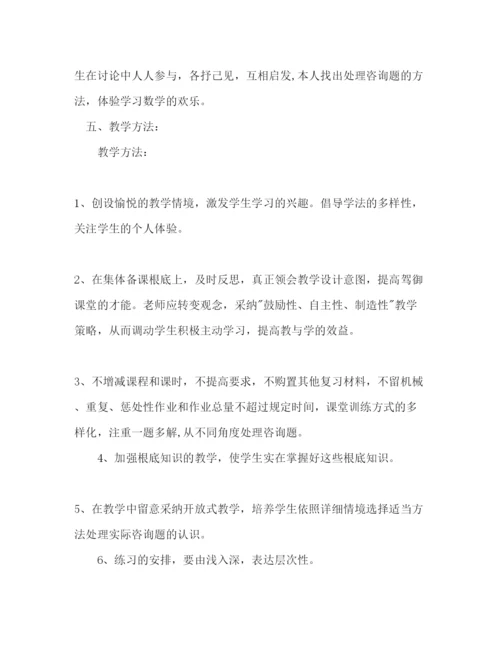 生在讨论中人人参与，各抒己见，互相启发，本人找出处理咨询题的方法，体验学习数学的欢乐。

五、教学方法：

教学方法：

1、创设愉悦的教学情境，激发学生学习的兴趣。倡导学法的多样性，关注学生的个人体验。

2、在集体备课根底上，及时反思，真正领会教学设计意图，提高驾御课堂的才能。老师应转变观念，采纳"鼓励性、自主性、制造性"教学策略，从而调动学生积极主动学习，提高教与学的效益。

3、不增减课程和课时，不提高要求，不购置其他复习材料，不留机械、重复、惩处性作业和作业总量不超过规定时间，课堂训练方式的多样化，注重一题多解，从不同角度处理咨询题。

4、加强根底知识的教学，使学生实在掌握好这些根底知识。

5、在教学中留意采纳开放式教学，培养学生依照详细情境选择适当方法处理实际咨询题的认识。

6、练习的安排，要由浅入深，表达层次性。